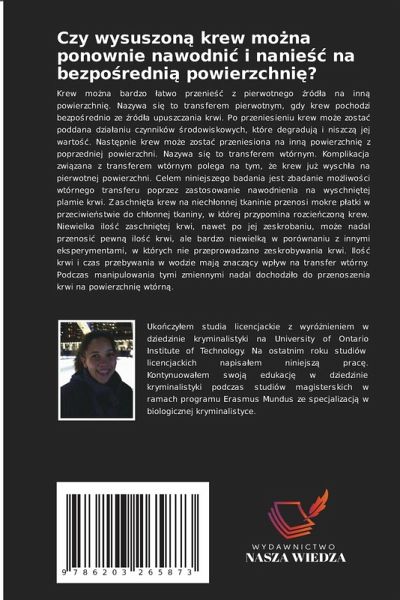 Czy wysuszoną krew można ponownie nawodnić i nanieść na bezpośrednią powierzchnię?

Krew można bardzo łatwo przenieść z pierwotnego źródła na inną powierzchnię. Nazywa się to transferem pierwotnym, gdy krew pochodzi bezpośrednio ze źródła upuszczania krwi. Po przeniesieniu krew może zostać poddana działaniu czynników środowiskowych, które degradują i niszczą jej wartość. Następnie krew może zostać przeniesiona na inną powierzchnię z poprzedniej powierzchni. Nazywa się to transferem wtórnym. Komplikacja związana z transferem wtórnym polega na tym, że krew już wyschła na pierwotnej powierzchni. Celem niniejszego badania jest zbadanie możliwości wtórnego transferu poprzez zastosowanie nawodnienia na wyschniętej plamie krwi. Zaschnięta krew na niechłonnej tkaninie przenosi mokre płatki w przeciwieństwie do chłonnej tkaniny, w której przypomina rozcieńczoną krew. Niewielka ilość zaschniętej krwi, nawet po jej zeskrobaniu, może nadal przenosić pewną ilość krwi, ale bardzo niewielką w porównaniu z innymi eksperymentami, w których nie przeprowadzano zeskrobywania krwi. Ilość krwi i czas przebywania w wodzie mają znaczący wpływ na transfer wtórny. Podczas manipulowania tymi zmiennymi nadal dochodziło do przenoszenia krwi na powierzchnię wtórną.

Ukończyłem studia licencjackie z wyróżnieniem w dziedzinie kryminalistyki na University of Ontario Institute of Technology. Na ostatnim roku studiów licencjackich napisałem niniejszą pracę. Kontynuowałem swoją edukację w dziedzinie kryminalistyki podczas studiów magisterskich w ramach programu Erasmus Mundus ze specjalizacją w biologicznej kryminalistyce.

9 786203 265873

WYDAWNICTWO
NASZA WIEDZA